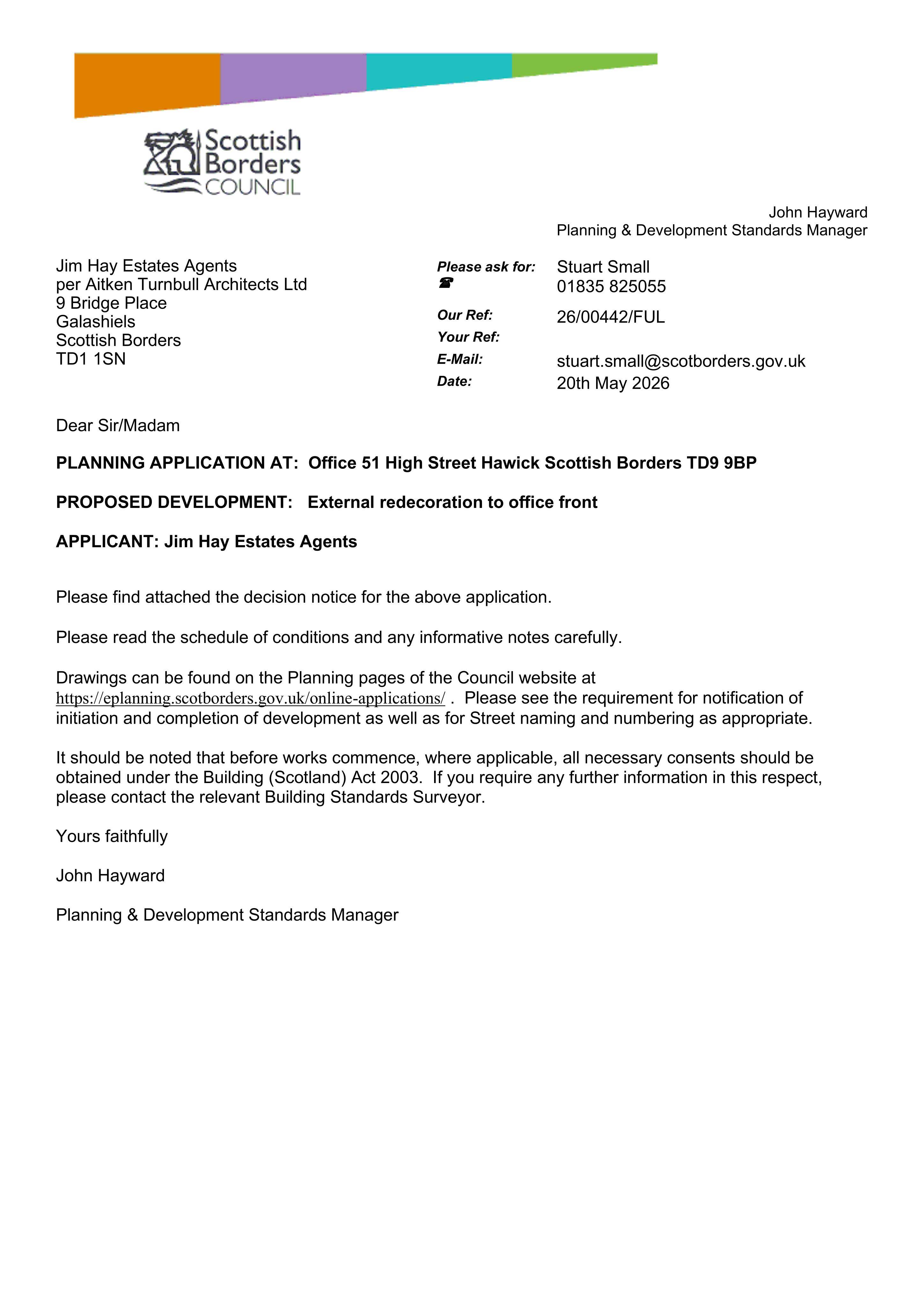 Scottish Borders COUNCIL

John Hayward
Planning & Development Standards Manager

Jim Hay Estates Agents
per Aitken Turnbull Architects Ltd
9 Bridge Place
Galashiels
Scottish Borders
TD1 1SN

Please ask for: Stuart Small
☎ 01835 825055
Our Ref: 26/00442/FUL
Your Ref:
E-Mail: stuart.small@scotborders.gov.uk
Date: 20th May 2026

Dear Sir/Madam

PLANNING APPLICATION AT: Office 51 High Street Hawick Scottish Borders TD9 9BP

PROPOSED DEVELOPMENT: External redecoration to office front

APPLICANT: Jim Hay Estates Agents

Please find attached the decision notice for the above application.

Please read the schedule of conditions and any informative notes carefully.

Drawings can be found on the Planning pages of the Council website at https://eplanning.scotborders.gov.uk/online-applications/ . Please see the requirement for notification of initiation and completion of development as well as for Street naming and numbering as appropriate.

It should be noted that before works commence, where applicable, all necessary consents should be obtained under the Building (Scotland) Act 2003. If you require any further information in this respect, please contact the relevant Building Standards Surveyor.

Yours faithfully

John Hayward

Planning & Development Standards Manager